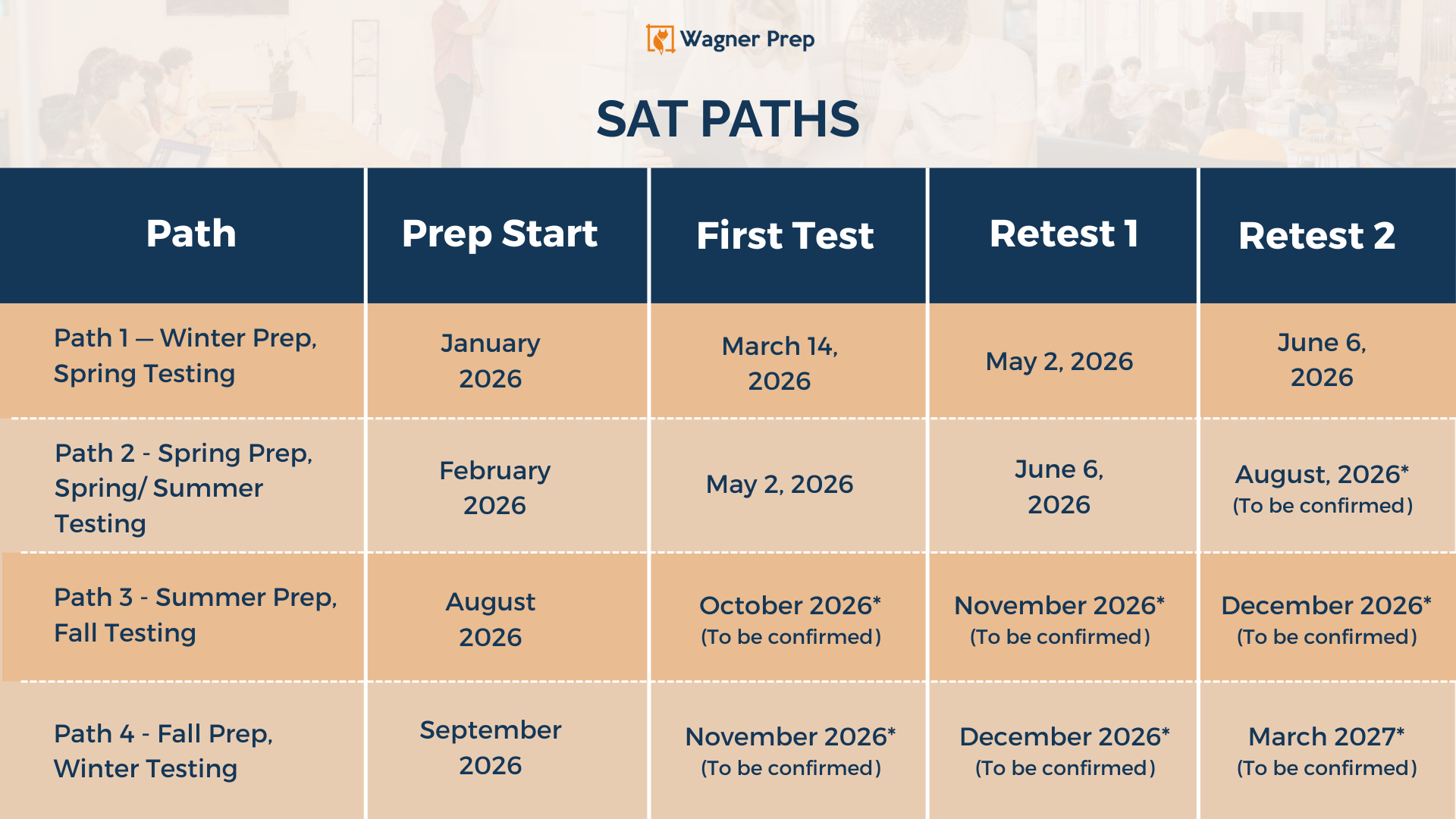 Wagner Prep

SAT PATHS

| Path | Prep Start | First Test | Retest 1 | Retest 2 |
|---|---|---|---|---|
| Path 1 — Winter Prep, Spring Testing | January 2026 | March 14, 2026 | May 2, 2026 | June 6, 2026 |
| Path 2 - Spring Prep, Spring/ Summer Testing | February 2026 | May 2, 2026 | June 6, 2026 | August, 2026* (To be confirmed) |
| Path 3 - Summer Prep, Fall Testing | August 2026 | October 2026* (To be confirmed) | November 2026* (To be confirmed) | December 2026* (To be confirmed) |
| Path 4 - Fall Prep, Winter Testing | September 2026 | November 2026* (To be confirmed) | December 2026* (To be confirmed) | March 2027* (To be confirmed) |